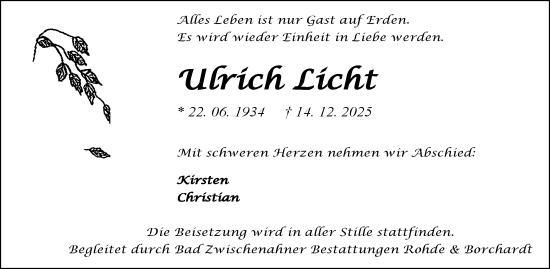 Alles Leben ist nur Gast auf Erden.
Es wird wieder Einheit in Liebe werden.

Ulrich Licht

* 22. 06. 1934 † 14. 12. 2025

Mit schweren Herzen nehmen wir Abschied:

Kirsten
Christian

Die Beisetzung wird in aller Stille stattfinden.
Begleitet durch Bad Zwischenahner Bestattungen Rohde & Borchardt